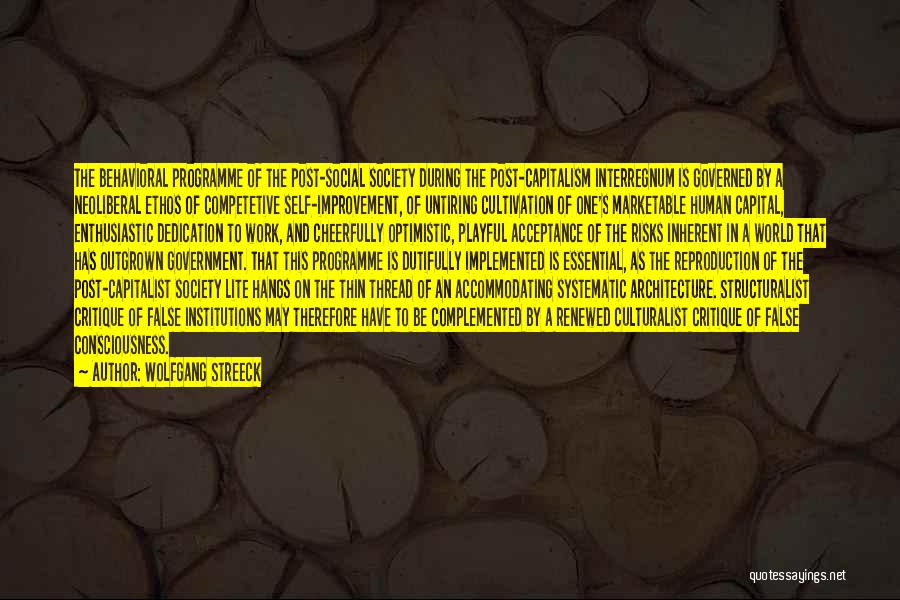 THE BEHAVIORAL PROGRAMME OF THE POST-SOCIAL SOCIETY DURING THE POST-CAPITALISM INTERREGNUM IS GOVERNED BY A NEOLIBERAL ETHOS OF COMPETETIVE SELF-IMPROVEMENT, OF UNTIRING CULTIVATION OF ONE'S MARKETABLE HUMAN CAPITAL, ENTHUSIASTIC DEDICATION TO WORK, AND CHEERFULLY OPTIMISTIC, PLAYFUL ACCEPTANCE OF THE RISKS INHERENT IN A WORLD THAT HAS OUTGROWN GOVERNMENT. THAT THIS PROGRAMME IS DUTIFULLY IMPLEMENTED IS ESSENTIAL, AS THE REPRODUCTION OF THE POST-CAPITALIST SOCIETY LITE HANGS ON THE THIN THREAD OF AN ACCOMMODATING SYSTEMATIC ARCHITECTURE. STRUCTURALIST CRITIQUE OF FALSE INSTITUTIONS MAY THEREFORE HAVE TO BE COMPLEMENTED BY A RENEWED CULTURALIST CRITIQUE OF FALSE CONSCIOUSNESS.
— AUTHOR: WOLFGANG STREECK

quotessayings.net